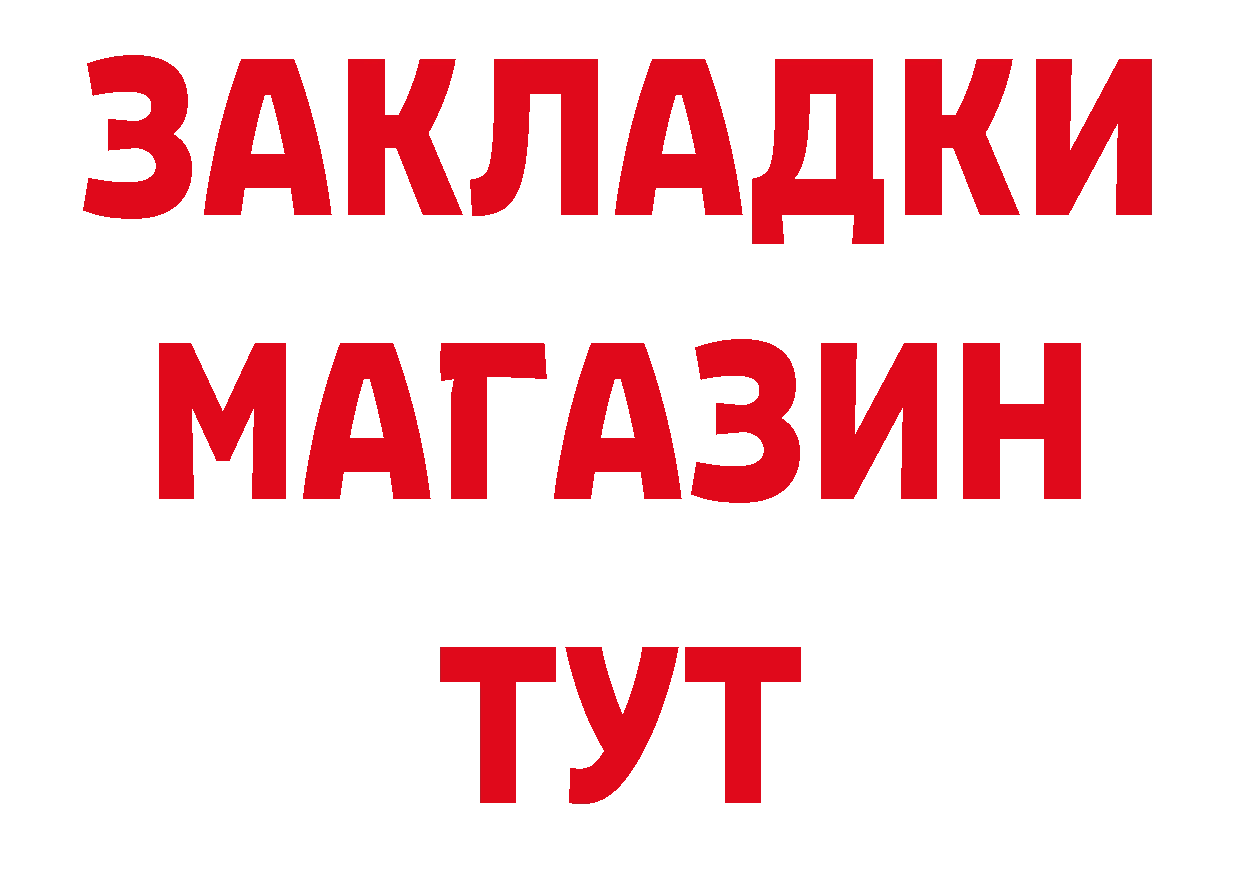 ЗАКЛАДКИ
МАГАЗИН
ТУТ